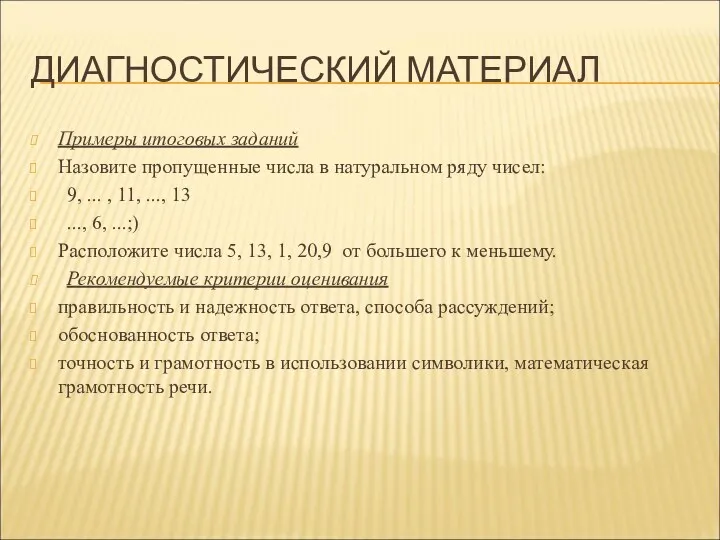 ДИАГНОСТИЧЕСКИЙ МАТЕРИАЛ

Примеры итоговых заданий

Назовите пропущенные числа в натуральном ряду чисел:

9, ... , 11, ..., 13

..., 6, ...;)

Расположите числа 5, 13, 1, 20,9 от большего к меньшему.

Рекомендуемые критерии оценивания

правильность и надежность ответа, способа рассуждений;

обоснованность ответа;

точность и грамотность в использовании символики, математическая грамотность речи.